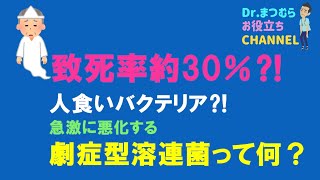 Dr.まつむら
お役立ち
CHANNEL

致死率約30%?!

人食いバクテリア?!

急激に悪化する

劇症型溶連菌って何?